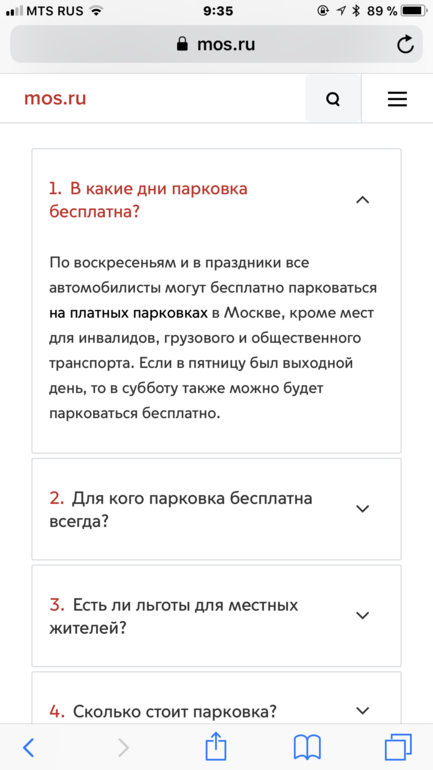 MTS RUS 9:35 89 %

mos.ru

mos.ru

1. В какие дни парковка бесплатна?

По воскресеньям и в праздники все автомобилисты могут бесплатно парковаться на платных парковках в Москве, кроме мест для инвалидов, грузового и общественного транспорта. Если в пятницу был выходной день, то в субботу также можно будет парковаться бесплатно.

2. Для кого парковка бесплатна всегда?

3. Есть ли льготы для местных жителей?

4. Сколько стоит парковка?